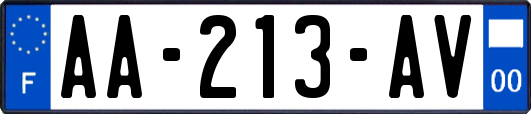 F
AA-213-AV
00